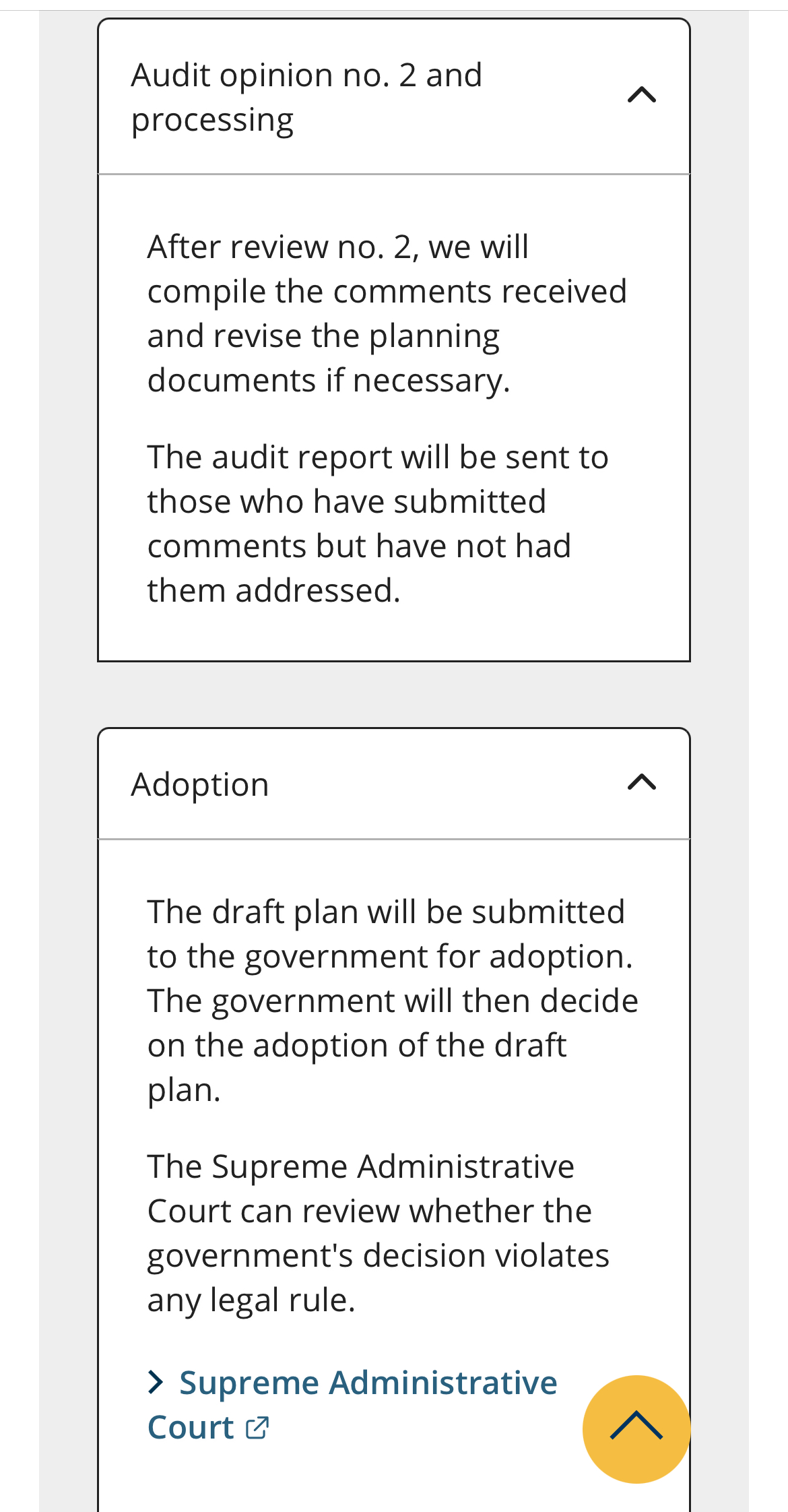 Audit opinion no. 2 and processing

After review no. 2, we will compile the comments received and revise the planning documents if necessary.

The audit report will be sent to those who have submitted comments but have not had them addressed.

Adoption

The draft plan will be submitted to the government for adoption. The government will then decide on the adoption of the draft plan.

The Supreme Administrative Court can review whether the government's decision violates any legal rule.

Supreme Administrative Court